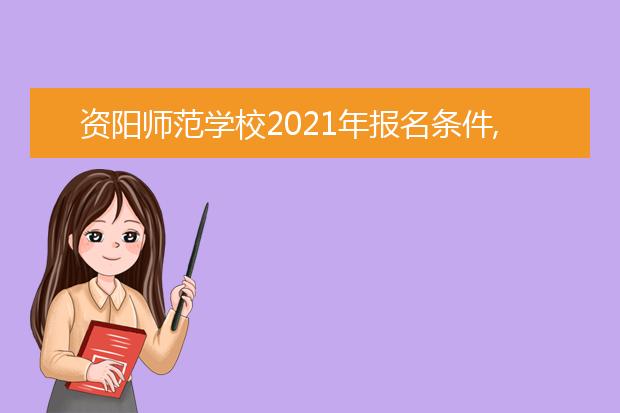 资阳师范学校2021年报名条件,